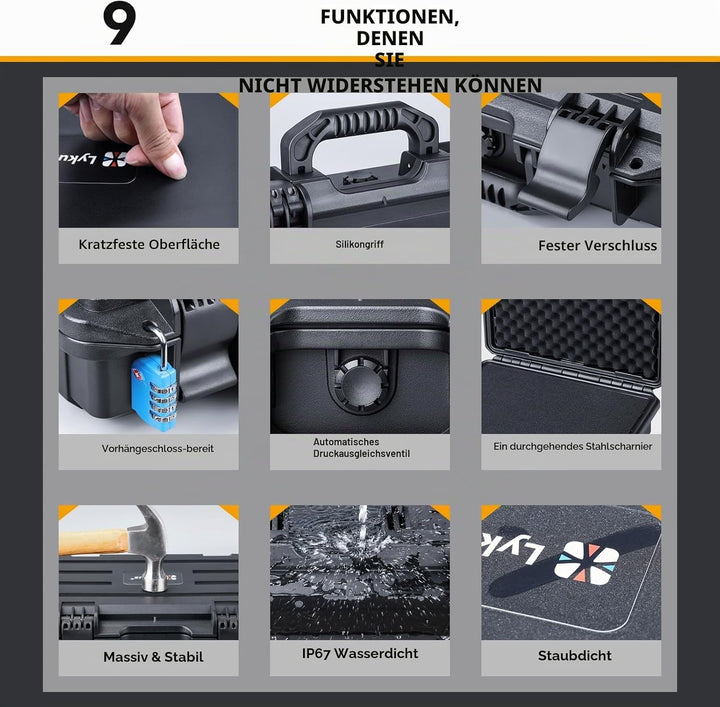 9

FUNKTIONEN, DENEN SIE NICHT WIDERSTEHEN KÖNNEN

Lyku

Kratzfeste Oberfläche

Silikongriff

Fester Verschluss

Vorhängeschloss-bereit

Automatisches Druckausgleichsventil

Ein durchgehendes Stahlscharnier

Massiv & Stabil

IP67 Wasserdicht

Lyk

Staubdicht